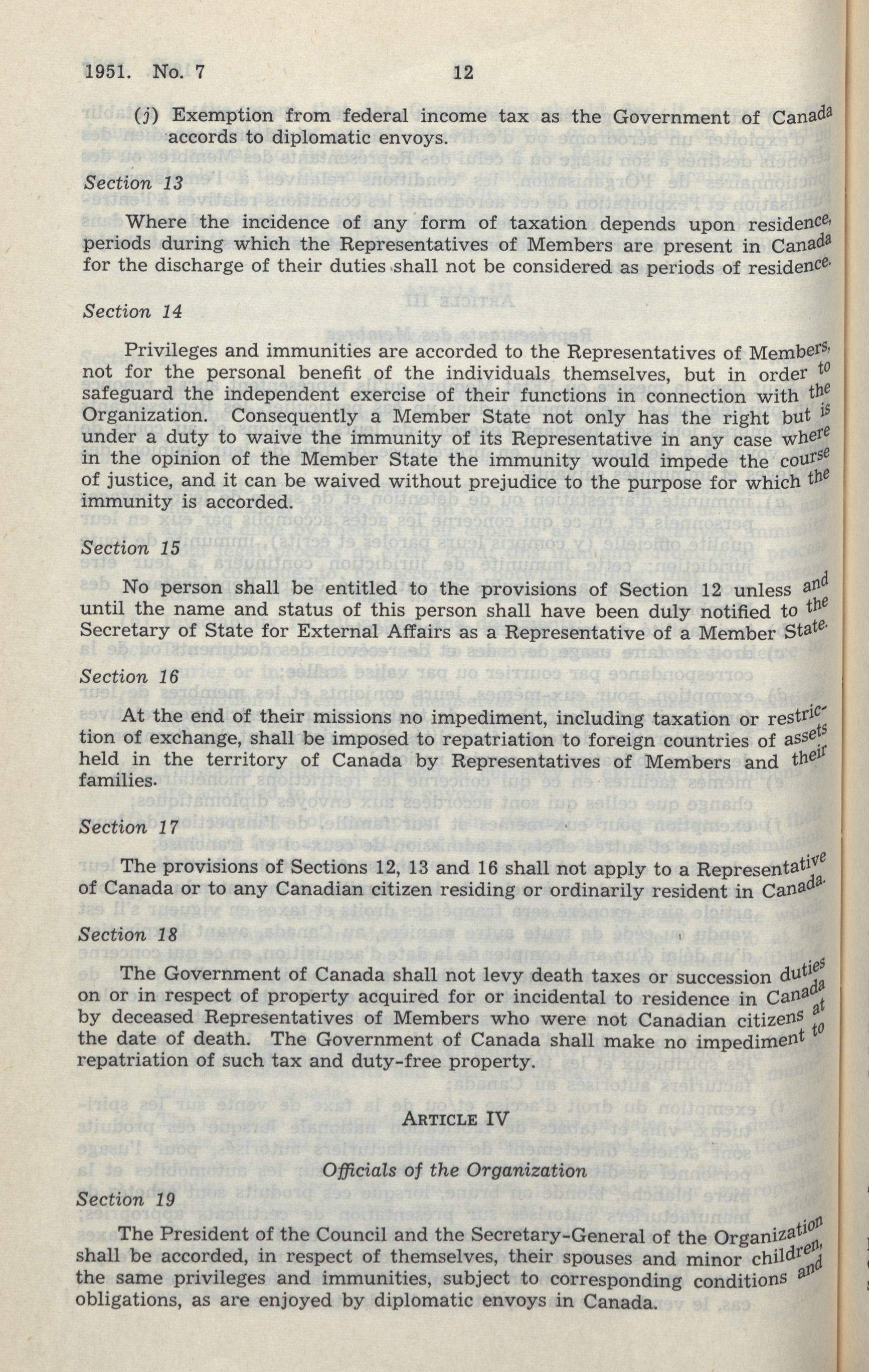 1951. No. 7 12

(j) Exemption from federal income tax as the Government of Canada accords to diplomatic envoys.

Section 13

Where the incidence of any form of taxation depends upon residence, periods during which the Representatives of Members are present in Canada for the discharge of their duties shall not be considered as periods of residence.

Section 14

Privileges and immunities are accorded to the Representatives of Members, not for the personal benefit of the individuals themselves, but in order to safeguard the independent exercise of their functions in connection with the Organization. Consequently a Member State not only has the right but is under a duty to waive the immunity of its Representative in any case where in the opinion of the Member State the immunity would impede the course of justice, and it can be waived without prejudice to the purpose for which the immunity is accorded.

Section 15

No person shall be entitled to the provisions of Section 12 unless and until the name and status of this person shall have been duly notified to the Secretary of State for External Affairs as a Representative of a Member State.

Section 16

At the end of their missions no impediment, including taxation or restriction of exchange, shall be imposed to repatriation to foreign countries of assets held in the territory of Canada by Representatives of Members and their families.

Section 17

The provisions of Sections 12, 13 and 16 shall not apply to a Representative of Canada or to any Canadian citizen residing or ordinarily resident in Canada.

Section 18

The Government of Canada shall not levy death taxes or succession duties on or in respect of property acquired for or incidental to residence in Canada by deceased Representatives of Members who were not Canadian citizens at the date of death. The Government of Canada shall make no impediment to repatriation of such tax and duty-free property.

ARTICLE IV

Officials of the Organization

Section 19

The President of the Council and the Secretary-General of the Organization shall be accorded, in respect of themselves, their spouses and minor children, the same privileges and immunities, subject to corresponding conditions and obligations, as are enjoyed by diplomatic envoys in Canada.